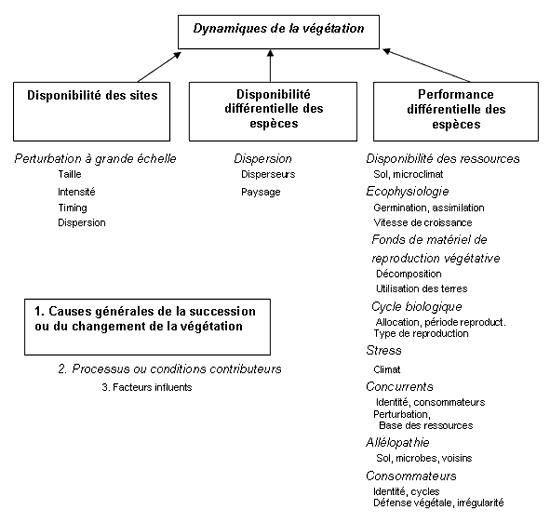 Dynamiques de la végétation

Disponibilité des sites

Disponibilité différentielle des espèces

Performance différentielle des espèces

Perturbation à grande échelle
Taille
Intensité
Timing
Dispersion

Dispersion
Disperseurs
Paysage

Disponibilité des ressources
Sol, microclimat
Ecophysiologie
Germination, assimilation
Vitesse de croissance
Fonds de matériel de reproduction végétative
Décomposition
Utilisation des terres
Cycle biologique
Allocation, période reproduct.
Type de reproduction
Stress
Climat
Concurrents
Identité, consommateurs
Perturbation,
Base des ressources
Allélopathie
Sol, microbes, voisins
Consommateurs
Identité, cycles
Défense végétale, irrégularité

1. Causes générales de la succession ou du changement de la végétation

2. Processus ou conditions contributeurs

3. Facteurs influents